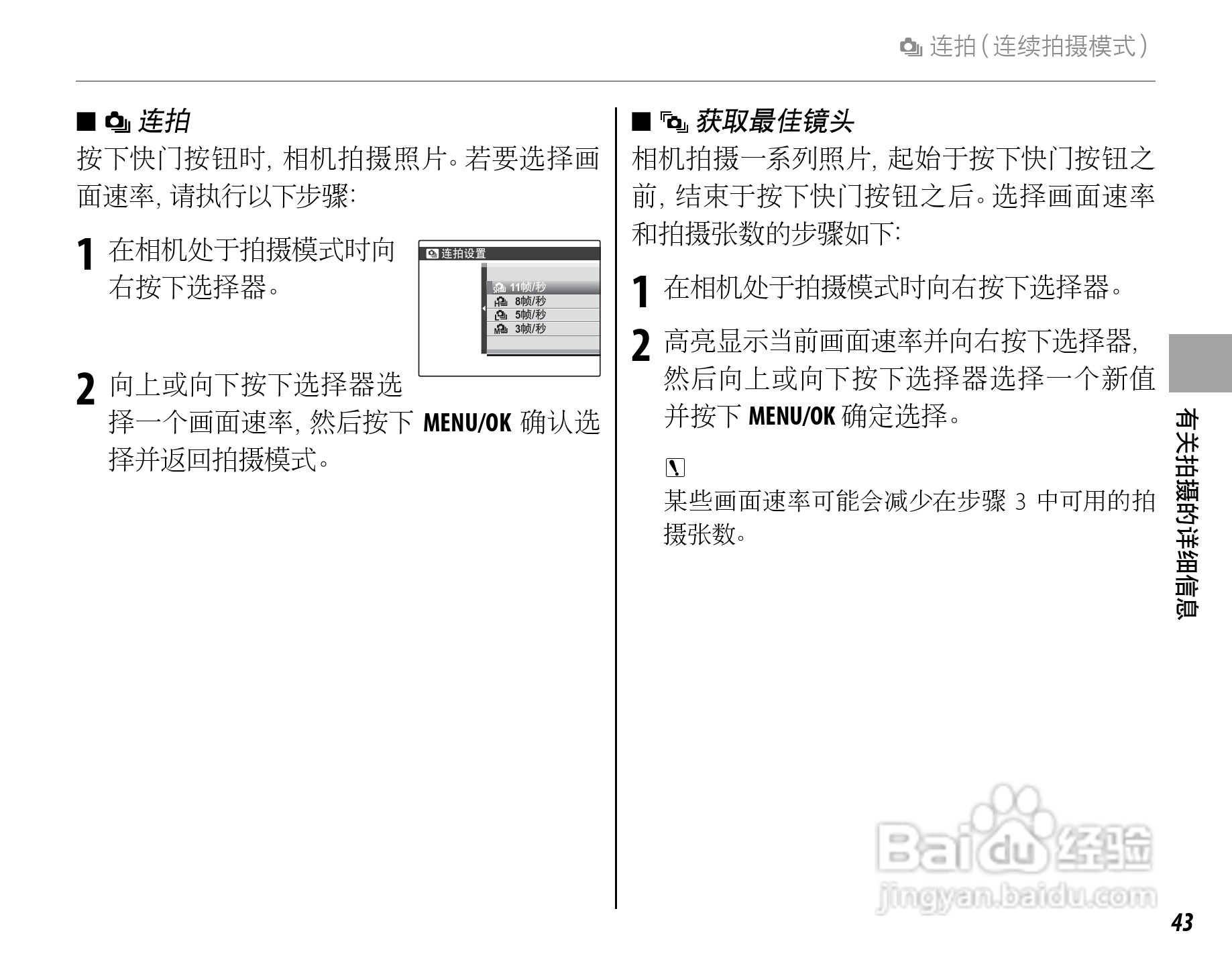 连拍（连续拍摄模式）

■ 连拍

按下快门按钮时，相机拍摄照片。若要选择画面速率，请执行以下步骤：

1 在相机处于拍摄模式时向右按下选择器。

连拍设置
11帧/秒
8帧/秒
5帧/秒
3帧/秒

2 向上或向下按下选择器选择一个画面速率，然后按下 MENU/OK 确认选择并返回拍摄模式。

■ 获取最佳镜头

相机拍摄一系列照片，起始于按下快门按钮之前，结束于按下快门按钮之后。选择画面速率和拍摄张数的步骤如下：

1 在相机处于拍摄模式时向右按下选择器。

2 高亮显示当前画面速率并向右按下选择器，然后向上或向下按下选择器选择一个新值并按下 MENU/OK 确定选择。

某些画面速率可能会减少在步骤 3 中可用的拍摄张数。

有关拍摄的详细信息

Baidu经验
jingyan.baidu.com

43